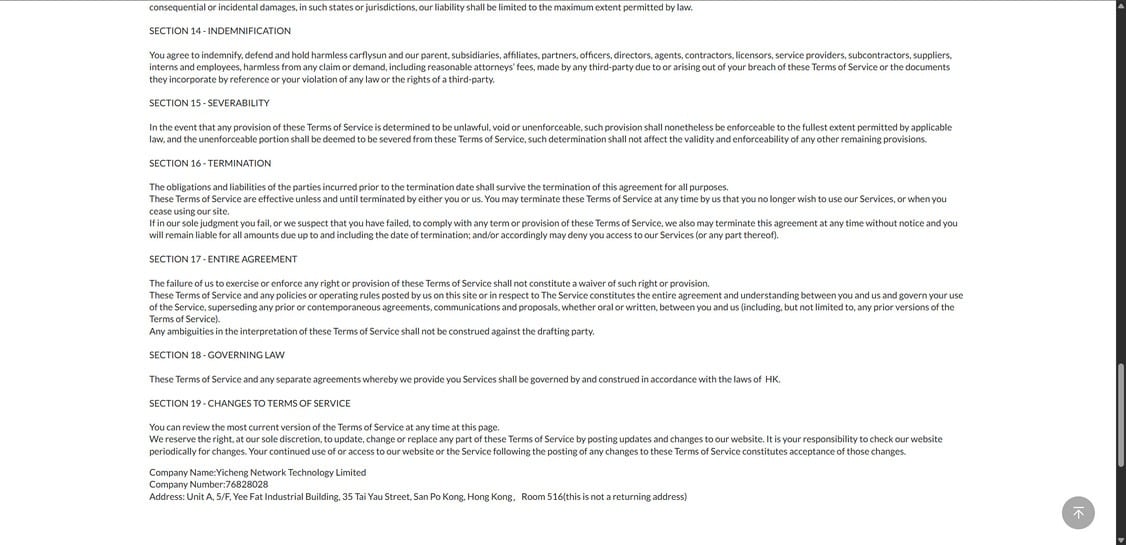 consequential or incidental damages, in such states or jurisdictions, our liability shall be limited to the maximum extent permitted by law.

SECTION 14 - INDEMNIFICATION

You agree to indemnify, defend and hold harmless carflysun and our parent, subsidiaries, affiliates, partners, officers, directors, agents, contractors, licensors, service providers, subcontractors, suppliers, interns and employees, harmless from any claim or demand, including reasonable attorneys' fees, made by any third-party due to or arising out of your breach of these Terms of Service or the documents they incorporate by reference or your violation of any law or the rights of a third-party.

SECTION 15 - SEVERABILITY

In the event that any provision of these Terms of Service is determined to be unlawful, void or unenforceable, such provision shall nonetheless be enforceable to the fullest extent permitted by applicable law, and the unenforceable portion shall be deemed to be severed from these Terms of Service, such determination shall not affect the validity and enforceability of any other remaining provisions.

SECTION 16 - TERMINATION

The obligations and liabilities of the parties incurred prior to the termination date shall survive the termination of this agreement for all purposes.
These Terms of Service are effective unless and until terminated by either you or us. You may terminate these Terms of Service at any time by us that you no longer wish to use our Services, or when you cease using our site.
If in our sole judgment you fail, or we suspect that you have failed, to comply with any term or provision of these Terms of Service, we also may terminate this agreement at any time without notice and you will remain liable for all amounts due up to and including the date of termination; and/or accordingly may deny you access to our Services (or any part thereof).

SECTION 17 - ENTIRE AGREEMENT

The failure of us to exercise or enforce any right or provision of these Terms of Service shall not constitute a waiver of such right or provision.
These Terms of Service and any policies or operating rules posted by us on this site or in respect to The Service constitutes the entire agreement and understanding between you and us and govern your use of the Service, superseding any prior or contemporaneous agreements, communications and proposals, whether oral or written, between you and us (including, but not limited to, any prior versions of the Terms of Service).
Any ambiguities in the interpretation of these Terms of Service shall not be construed against the drafting party.

SECTION 18 - GOVERNING LAW

These Terms of Service and any separate agreements whereby we provide you Services shall be governed by and construed in accordance with the laws of HK.

SECTION 19 - CHANGES TO TERMS OF SERVICE

You can review the most current version of the Terms of Service at any time at this page.
We reserve the right, at our sole discretion, to update, change or replace any part of these Terms of Service by posting updates and changes to our website. It is your responsibility to check our website periodically for changes. Your continued use of or access to our website or the Service following the posting of any changes to these Terms of Service constitutes acceptance of those changes.

Company Name:Yicheng Network Technology Limited
Company Number:76828028
Address: Unit A, 5/F, Yee Fat Industrial Building, 35 Tai Yau Street, San Po Kong, Hong Kong, Room 516(this is not a returning address)